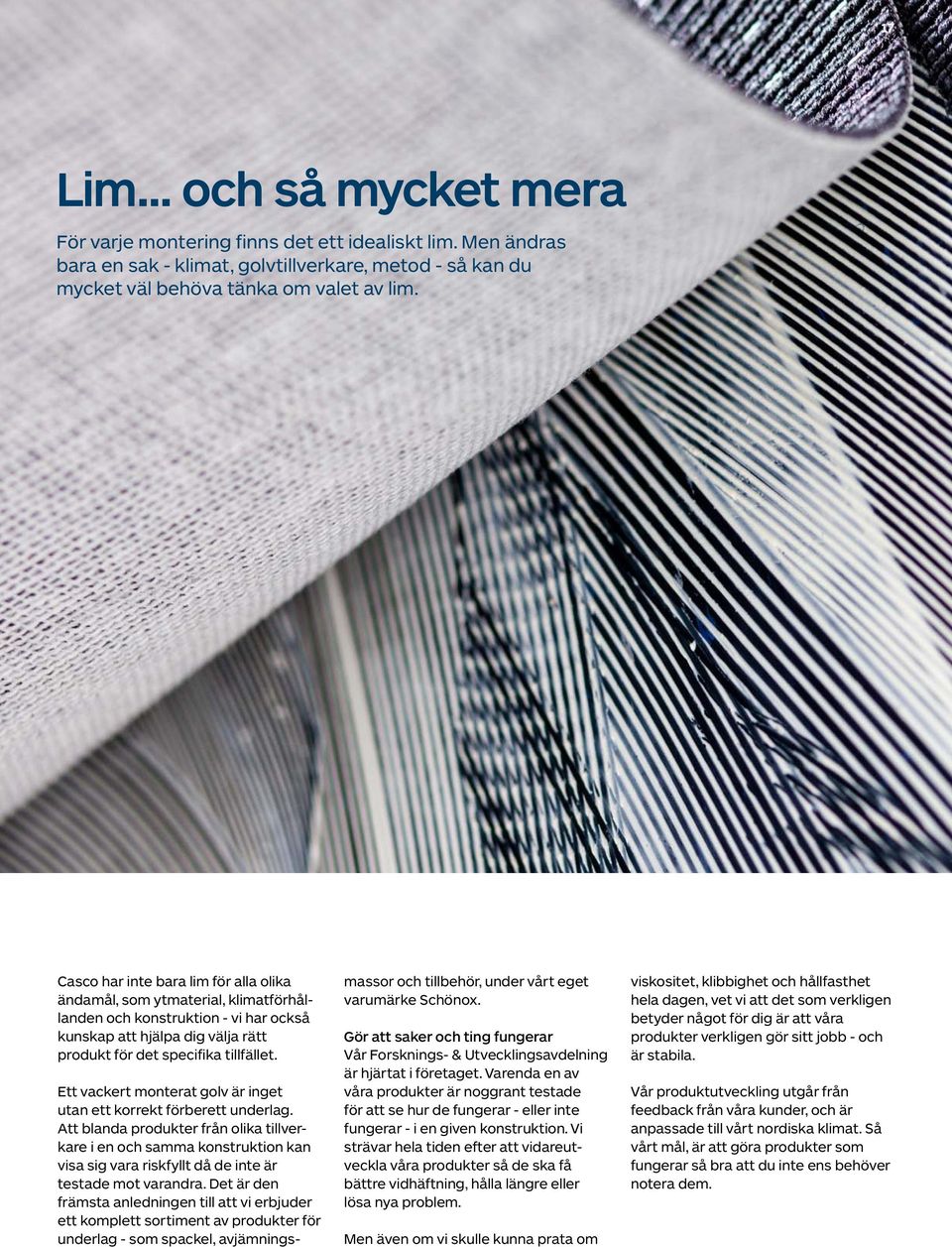 Lim... och så mycket mera

För varje montering finns det ett idealiskt lim. Men ändras bara en sak - klimat, golvtillverkare, metod - så kan du mycket väl behöva tänka om valet av lim.

Casco har inte bara lim för alla olika ändamål, som ytmaterial, klimatförhållanden och konstruktion - vi har också kunskap att hjälpa dig välja rätt produkt för det specifika tillfället.

Ett vackert monterat golv är inget utan ett korrekt förberett underlag. Att blanda produkter från olika tillverkare i en och samma konstruktion kan visa sig vara riskfyllt då de inte är testade mot varandra. Det är den främsta anledningen till att vi erbjuder ett komplett sortiment av produkter för underlag - som spackel, avjämningsmassor och tillbehör, under vårt eget varumärke Schönox.

Gör att saker och ting fungerar
Vår Forsknings- & Utvecklingsavdelning är hjärtat i företaget. Varenda en av våra produkter är noggrant testade för att se hur de fungerar - eller inte fungerar - i en given konstruktion. Vi strävar hela tiden efter att vidareutveckla våra produkter så de ska få bättre vidhäftning, hålla längre eller lösa nya problem.

Men även om vi skulle kunna prata om viskositet, klibbighet och hållfasthet hela dagen, vet vi att det som verkligen betyder något för dig är att våra produkter verkligen gör sitt jobb - och är stabila.

Vår produktutveckling utgår från feedback från våra kunder, och är anpassade till vårt nordiska klimat. Så vårt mål, är att göra produkter som fungerar så bra att du inte ens behöver notera dem.